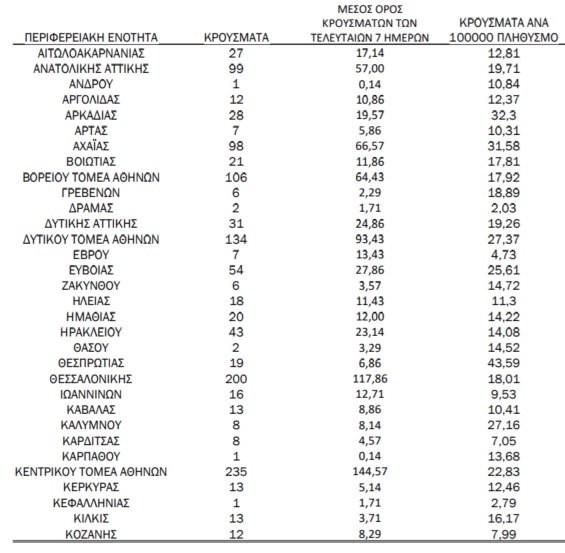 | ΠΕΡΙΦΕΡΕΙΑΚΗ ΕΝΟΤΗΤΑ | ΚΡΟΥΣΜΑΤΑ | ΜΕΣΟΣ ΟΡΟΣ ΚΡΟΥΣΜΑΤΩΝ ΤΩΝ ΤΕΛΕΥΤΑΙΩΝ 7 ΗΜΕΡΩΝ | ΚΡΟΥΣΜΑΤΑ ΑΝΑ 100000 ΠΛΗΘΥΣΜΟ |
|---|---|---|---|
| ΑΙΤΩΛΟΑΚΑΡΝΑΝΙΑΣ | 27 | 17,14 | 12,81 |
| ΑΝΑΤΟΛΙΚΗΣ ΑΤΤΙΚΗΣ | 99 | 57,00 | 19,71 |
| ΑΝΔΡΟΥ | 1 | 0,14 | 10,84 |
| ΑΡΓΟΛΙΔΑΣ | 12 | 10,86 | 12,37 |
| ΑΡΚΑΔΙΑΣ | 28 | 19,57 | 32,3 |
| ΑΡΤΑΣ | 7 | 5,86 | 10,31 |
| ΑΧΑΪΑΣ | 98 | 66,57 | 31,58 |
| ΒΟΙΩΤΙΑΣ | 21 | 11,86 | 17,81 |
| ΒΟΡΕΙΟΥ ΤΟΜΕΑ ΑΘΗΝΩΝ | 106 | 64,43 | 17,92 |
| ΓΡΕΒΕΝΩΝ | 6 | 2,29 | 18,89 |
| ΔΡΑΜΑΣ | 2 | 1,71 | 2,03 |
| ΔΥΤΙΚΗΣ ΑΤΤΙΚΗΣ | 31 | 24,86 | 19,26 |
| ΔΥΤΙΚΟΥ ΤΟΜΕΑ ΑΘΗΝΩΝ | 134 | 93,43 | 27,37 |
| ΕΒΡΟΥ | 7 | 13,43 | 4,73 |
| ΕΥΒΟΙΑΣ | 54 | 27,86 | 25,61 |
| ΖΑΚΥΝΘΟΥ | 6 | 3,57 | 14,72 |
| ΗΛΕΙΑΣ | 18 | 11,43 | 11,3 |
| ΗΜΑΘΙΑΣ | 20 | 12,00 | 14,22 |
| ΗΡΑΚΛΕΙΟΥ | 43 | 23,14 | 14,08 |
| ΘΑΣΟΥ | 2 | 3,29 | 14,52 |
| ΘΕΣΠΡΩΤΙΑΣ | 19 | 6,86 | 43,59 |
| ΘΕΣΣΑΛΟΝΙΚΗΣ | 200 | 117,86 | 18,01 |
| ΙΩΑΝΝΙΝΩΝ | 16 | 12,71 | 9,53 |
| ΚΑΒΑΛΑΣ | 13 | 8,86 | 10,41 |
| ΚΑΛΥΜΝΟΥ | 8 | 8,14 | 27,16 |
| ΚΑΡΔΙΤΣΑΣ | 8 | 4,57 | 7,05 |
| ΚΑΡΠΑΘΟΥ | 1 | 0,14 | 13,68 |
| ΚΕΝΤΡΙΚΟΥ ΤΟΜΕΑ ΑΘΗΝΩΝ | 235 | 144,57 | 22,83 |
| ΚΕΡΚΥΡΑΣ | 13 | 5,14 | 12,46 |
| ΚΕΦΑΛΛΗΝΙΑΣ | 1 | 1,71 | 2,79 |
| ΚΙΛΚΙΣ | 13 | 3,71 | 16,17 |
| ΚΟΖΑΝΗΣ | 12 | 8,29 | 7,99 |